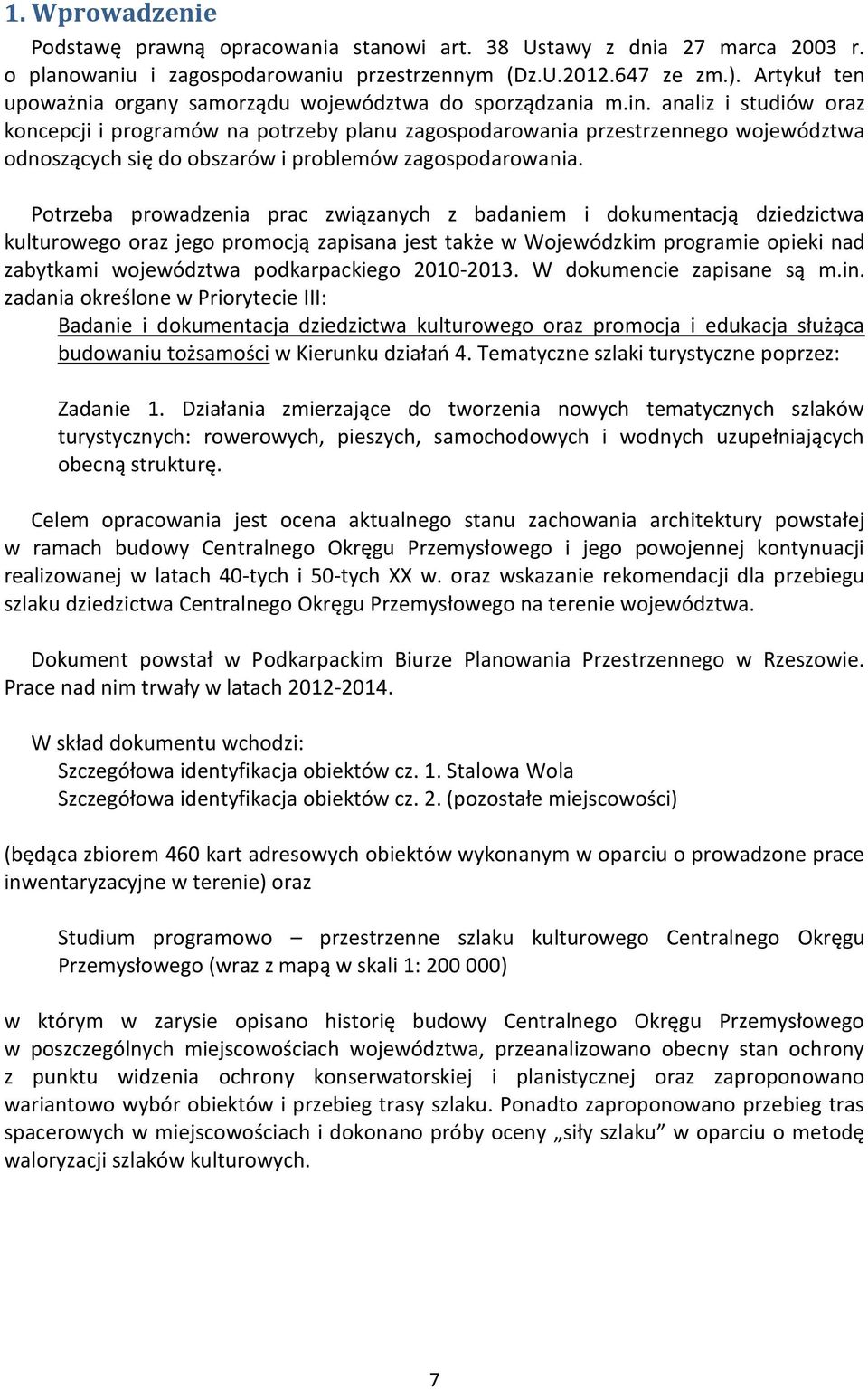 1. Wprowadzenie

Podstawę prawną opracowania stanowi art. 38 Ustawy z dnia 27 marca 2003 r. o planowaniu i zagospodarowaniu przestrzennym (Dz.U.2012.647 ze zm.). Artykuł ten upoważnia organy samorządu województwa do sporządzania m.in. analiz i studiów oraz koncepcji i programów na potrzeby planu zagospodarowania przestrzennego województwa odnoszących się do obszarów i problemów zagospodarowania.

Potrzeba prowadzenia prac związanych z badaniem i dokumentacją dziedzictwa kulturowego oraz jego promocją zapisana jest także w Wojewódzkim programie opieki nad zabytkami województwa podkarpackiego 2010-2013. W dokumencie zapisane są m.in. zadania określone w Priorytecie III:

Badanie i dokumentacja dziedzictwa kulturowego oraz promocja i edukacja służąca budowaniu tożsamości w Kierunku działań 4. Tematyczne szlaki turystyczne poprzez:

Zadanie 1. Działania zmierzające do tworzenia nowych tematycznych szlaków turystycznych: rowerowych, pieszych, samochodowych i wodnych uzupełniających obecną strukturę.

Celem opracowania jest ocena aktualnego stanu zachowania architektury powstałej w ramach budowy Centralnego Okręgu Przemysłowego i jego powojennej kontynuacji realizowanej w latach 40-tych i 50-tych XX w. oraz wskazanie rekomendacji dla przebiegu szlaku dziedzictwa Centralnego Okręgu Przemysłowego na terenie województwa.

Dokument powstał w Podkarpackim Biurze Planowania Przestrzennego w Rzeszowie. Prace nad nim trwały w latach 2012-2014.

W skład dokumentu wchodzi:
Szczegółowa identyfikacja obiektów cz. 1. Stalowa Wola
Szczegółowa identyfikacja obiektów cz. 2. (pozostałe miejscowości)

(będąca zbiorem 460 kart adresowych obiektów wykonanym w oparciu o prowadzone prace inwentaryzacyjne w terenie) oraz

Studium programowo – przestrzenne szlaku kulturowego Centralnego Okręgu Przemysłowego (wraz z mapą w skali 1: 200 000)

w którym w zarysie opisano historię budowy Centralnego Okręgu Przemysłowego w poszczególnych miejscowościach województwa, przeanalizowano obecny stan ochrony z punktu widzenia ochrony konserwatorskiej i planistycznej oraz zaproponowano wariantowo wybór obiektów i przebieg trasy szlaku. Ponadto zaproponowano przebieg tras spacerowych w miejscowościach i dokonano próby oceny „siły szlaku” w oparciu o metodę waloryzacji szlaków kulturowych.

7